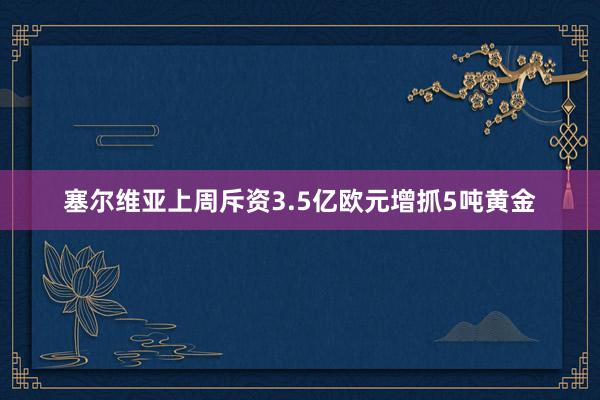 塞尔维亚上周斥资3.5亿欧元增抓5吨黄金